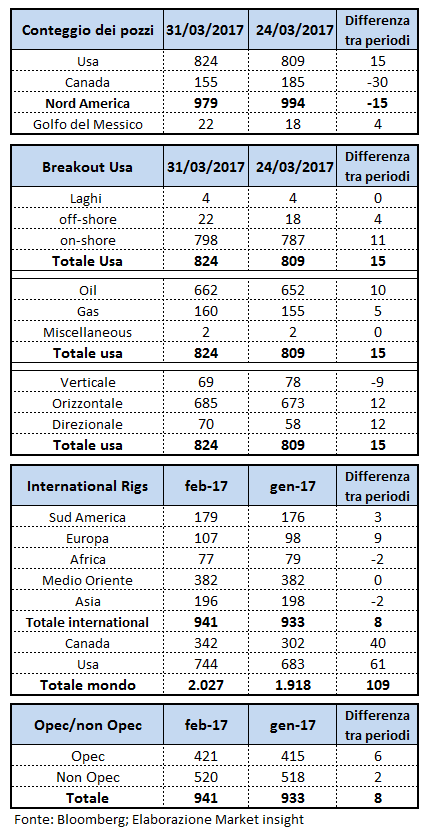 | Conteggio dei pozzi | 31/03/2017 | 24/03/2017 | Differenza tra periodi |
|---|---|---|---|
| Usa | 824 | 809 | 15 |
| Canada | 155 | 185 | -30 |
| **Nord America** | **979** | **994** | **-15** |
| Golfo del Messico | 22 | 18 | 4 |

| Breakout Usa | 31/03/2017 | 24/03/2017 | Differenza tra periodi |
|---|---|---|---|
| Laghi | 4 | 4 | 0 |
| off-shore | 22 | 18 | 4 |
| on-shore | 798 | 787 | 11 |
| **Totale Usa** | **824** | **809** | **15** |
| Oil | 662 | 652 | 10 |
| Gas | 160 | 155 | 5 |
| Miscellaneous | 2 | 2 | 0 |
| **Totale usa** | **824** | **809** | **15** |
| Verticale | 69 | 78 | -9 |
| Orizzontale | 685 | 673 | 12 |
| Direzionale | 70 | 58 | 12 |
| **Totale usa** | **824** | **809** | **15** |

| International Rigs | feb-17 | gen-17 | Differenza tra periodi |
|---|---|---|---|
| Sud America | 179 | 176 | 3 |
| Europa | 107 | 98 | 9 |
| Africa | 77 | 79 | -2 |
| Medio Oriente | 382 | 382 | 0 |
| Asia | 196 | 198 | -2 |
| **Totale international** | **941** | **933** | **8** |
| Canada | 342 | 302 | 40 |
| Usa | 744 | 683 | 61 |
| **Totale mondo** | **2.027** | **1.918** | **109** |

| Opec/non Opec | feb-17 | gen-17 | Differenza tra periodi |
|---|---|---|---|
| Opec | 421 | 415 | 6 |
| Non Opec | 520 | 518 | 2 |
| **Totale** | **941** | **933** | **8** |

Fonte: Bloomberg; Elaborazione Market insight